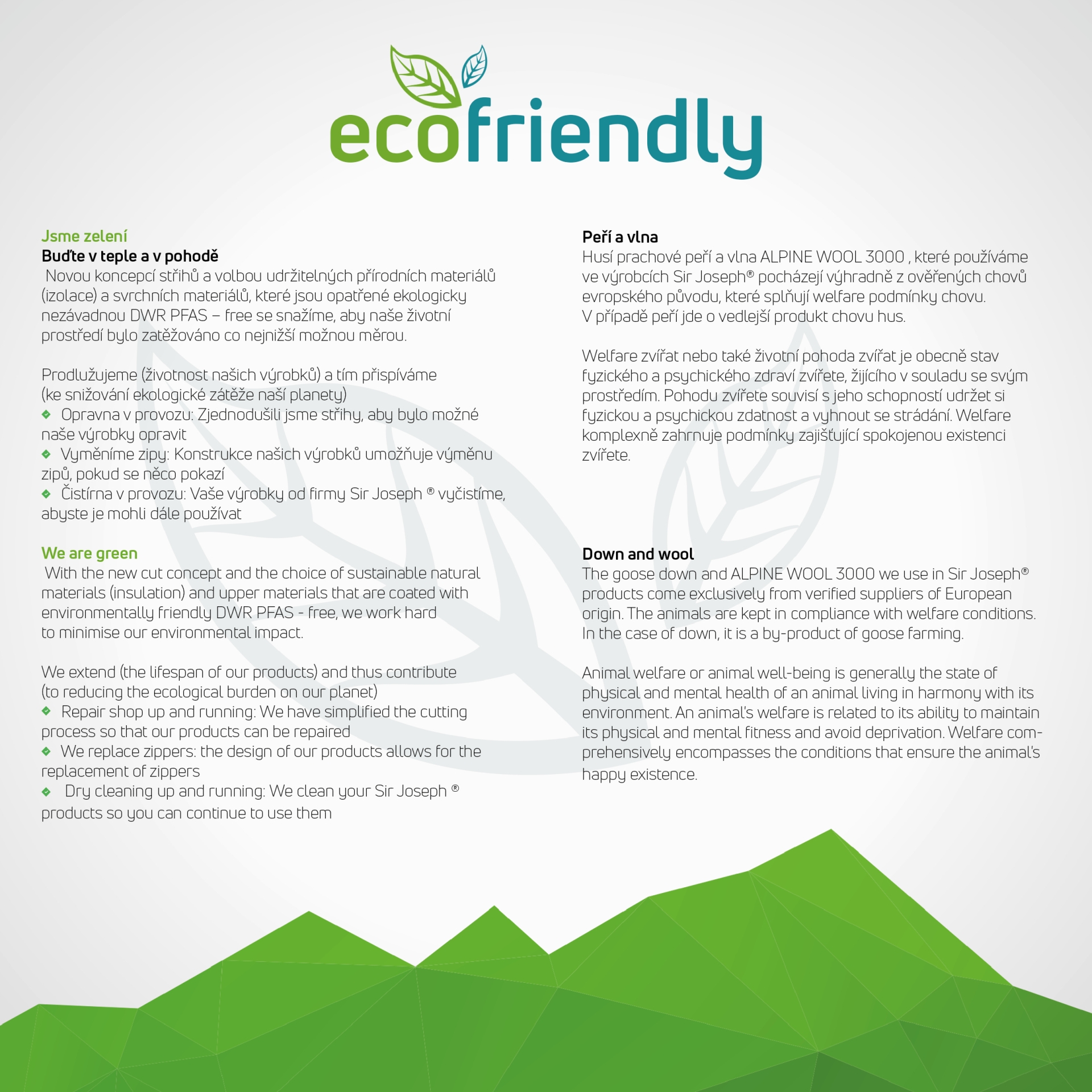 ecofriendly

Jsme zelení
Buďte v teple a v pohodě
Novou koncepcí střihů a volbou udržitelných přírodních materiálů (izolace) a svrchních materiálů, které jsou opatřené ekologicky nezávadnou DWR PFAS – free se snažíme, aby naše životní prostředí bylo zatěžováno co nejnižší možnou měrou.

Prodlužujeme (životnost našich výrobků) a tím přispíváme (ke snižování ekologické zátěže naší planety)
• Opravna v provozu: Zjednodušili jsme střihy, aby bylo možné naše výrobky opravit
• Vyměníme zipy: Konstrukce našich výrobků umožňuje výměnu zipů, pokud se něco pokazí
• Čistírna v provozu: Vaše výrobky od firmy Sir Joseph ® vyčistíme, abyste je mohli dále používat

We are green
With the new cut concept and the choice of sustainable natural materials (insulation) and upper materials that are coated with environmentally friendly DWR PFAS - free, we work hard to minimise our environmental impact.

We extend (the lifespan of our products) and thus contribute (to reducing the ecological burden on our planet)
• Repair shop up and running: We have simplified the cutting process so that our products can be repaired
• We replace zippers: the design of our products allows for the replacement of zippers
• Dry cleaning up and running: We clean your Sir Joseph ® products so you can continue to use them

Peří a vlna
Husí prachové peří a vlna ALPINE WOOL 3000 , které používáme ve výrobcích Sir Joseph® pocházejí výhradně z ověřených chovů evropského původu, které splňují welfare podmínky chovu. V případě peří jde o vedlejší produkt chovu hus.

Welfare zvířat nebo také životní pohoda zvířat je obecně stav fyzického a psychického zdraví zvířete, žijícího v souladu se svým prostředím. Pohodu zvířete souvisí s jeho schopností udržet si fyzickou a psychickou zdatnost a vyhnout se strádání. Welfare komplexně zahrnuje podmínky zajišťující spokojenou existenci zvířete.

Down and wool
The goose down and ALPINE WOOL 3000 we use in Sir Joseph® products come exclusively from verified suppliers of European origin. The animals are kept in compliance with welfare conditions. In the case of down, it is a by-product of goose farming.

Animal welfare or animal well-being is generally the state of physical and mental health of an animal living in harmony with its environment. An animal's welfare is related to its ability to maintain its physical and mental fitness and avoid deprivation. Welfare comprehensively encompasses the conditions that ensure the animal's happy existence.